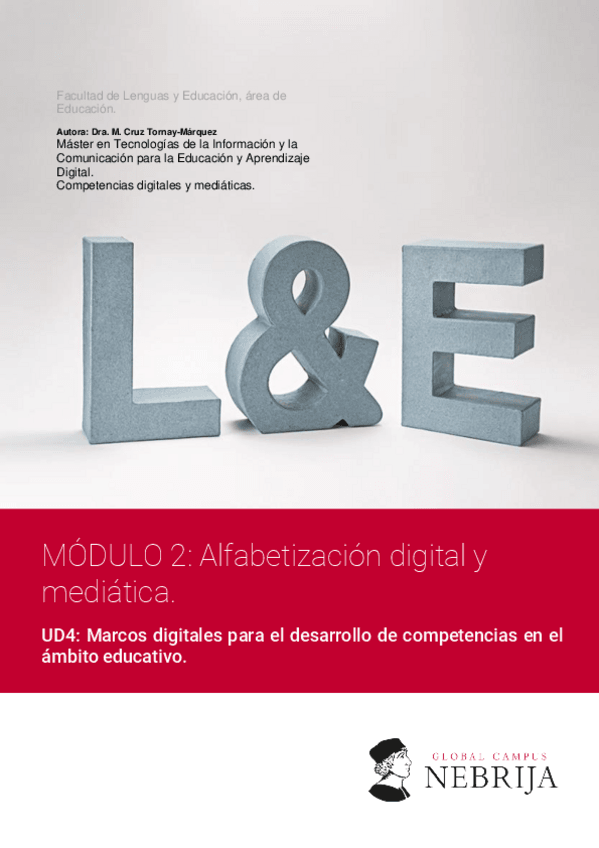 Facultad de Lenguas y Educación, área de Educación.

Autora: Dra. M. Cruz Tornay-Márquez
Máster en Tecnologías de la Información y la Comunicación para la Educación y Aprendizaje Digital.
Competencias digitales y mediáticas.

L&E

MÓDULO 2: Alfabetización digital y mediática.

UD4: Marcos digitales para el desarrollo de competencias en el ámbito educativo.

GLOBAL CAMPUS
NEBRIJA